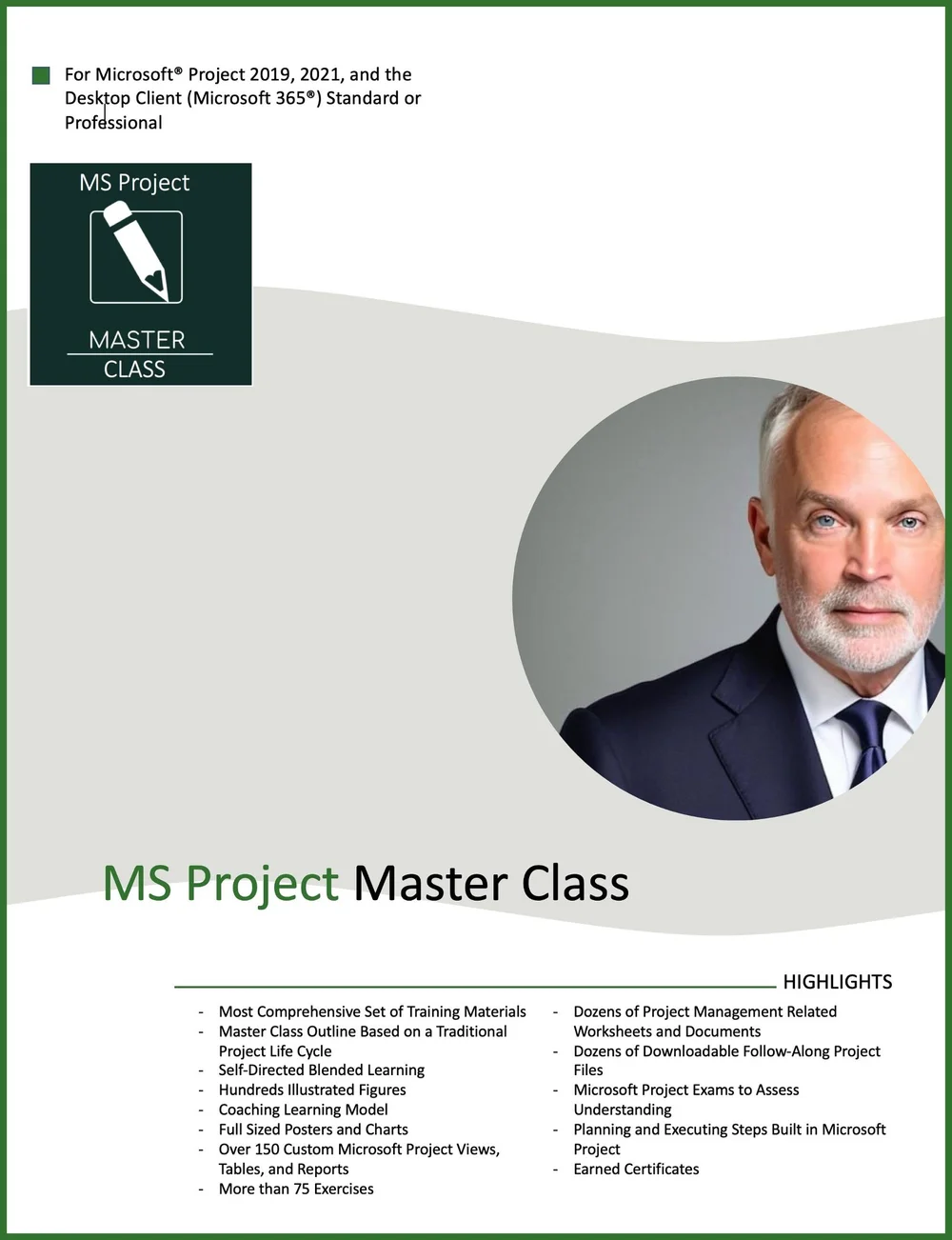 For Microsoft® Project 2019, 2021, and the Desktop Client (Microsoft 365®) Standard or Professional

MS Project

MASTER
CLASS

MS Project Master Class

HIGHLIGHTS

- Most Comprehensive Set of Training Materials
- Master Class Outline Based on a Traditional Project Life Cycle
- Self-Directed Blended Learning
- Hundreds Illustrated Figures
- Coaching Learning Model
- Full Sized Posters and Charts
- Over 150 Custom Microsoft Project Views, Tables, and Reports
- More than 75 Exercises

- Dozens of Project Management Related Worksheets and Documents
- Dozens of Downloadable Follow-Along Project Files
- Microsoft Project Exams to Assess Understanding
- Planning and Executing Steps Built in Microsoft Project
- Earned Certificates